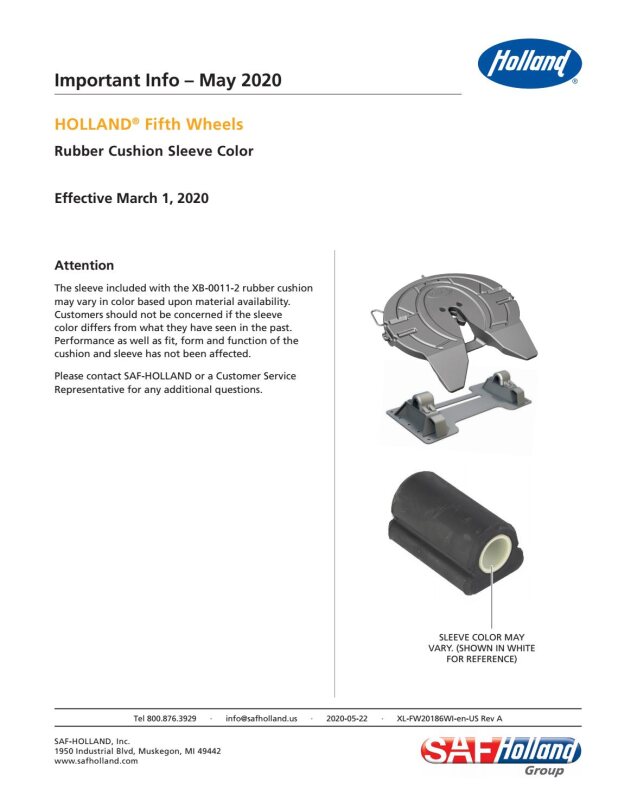 Holland®

Important Info – May 2020

HOLLAND® Fifth Wheels

Rubber Cushion Sleeve Color

Effective March 1, 2020

Attention

The sleeve included with the XB-0011-2 rubber cushion may vary in color based upon material availability. Customers should not be concerned if the sleeve color differs from what they have seen in the past. Performance as well as fit, form and function of the cushion and sleeve has not been affected.

Please contact SAF-HOLLAND or a Customer Service Representative for any additional questions.

SLEEVE COLOR MAY VARY. (SHOWN IN WHITE FOR REFERENCE)

Tel 800.876.3929 · info@safholland.us · 2020-05-22 · XL-FW20186WI-en-US Rev A

SAF-HOLLAND, Inc.
1950 Industrial Blvd, Muskegon, MI 49442
www.safholland.com

SAF Holland Group